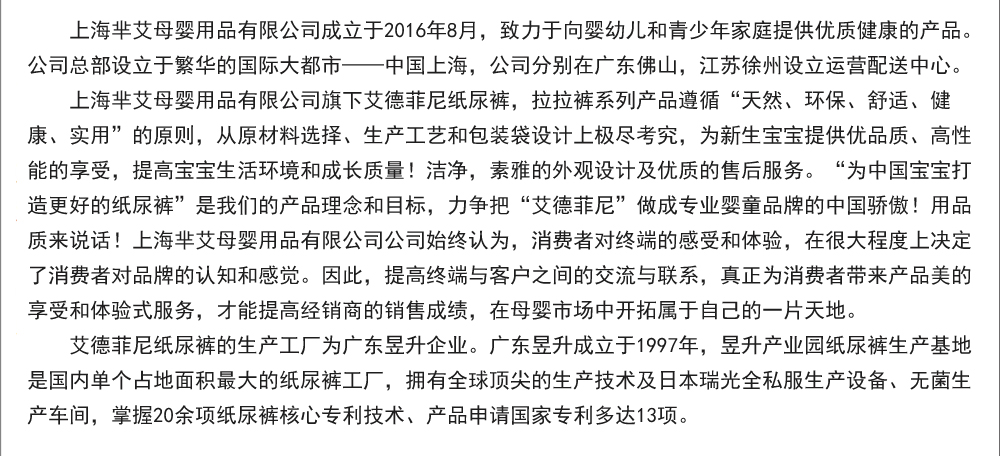 上海芈艾母婴用品有限公司成立于2016年8月，致力于向婴幼儿和青少年家庭提供优质健康的产品。公司总部设立于繁华的国际大都市——中国上海，公司分别在广东佛山，江苏徐州设立运营配送中心。

上海芈艾母婴用品有限公司旗下艾德菲尼纸尿裤，拉拉裤系列产品遵循“天然、环保、舒适、健康、实用”的原则，从原材料选择、生产工艺和包装袋设计上极尽考究，为新生宝宝提供优品质、高性能的享受，提高宝宝生活环境和成长质量！洁净，素雅的外观设计及优质的售后服务。“为中国宝宝打造更好的纸尿裤”是我们的产品理念和目标，力争把“艾德菲尼”做成专业婴童品牌的中国骄傲！用品质来说话！上海芈艾母婴用品有限公司公司始终认为，消费者对终端的感受和体验，在很大程度上决定了消费者对品牌的认知和感觉。因此，提高终端与客户之间的交流与联系，真正为消费者带来产品美的享受和体验式服务，才能提高经销商的销售成绩，在母婴市场中开拓属于自己的一片天地。

艾德菲尼纸尿裤的生产工厂为广东昱升企业。广东昱升成立于1997年，昱升产业园纸尿裤生产基地是国内单个占地面积最大的纸尿裤工厂，拥有全球顶尖的生产技术及日本瑞光全私服生产设备、无菌生产车间，掌握20余项纸尿裤核心专利技术、产品申请国家专利多达13项。